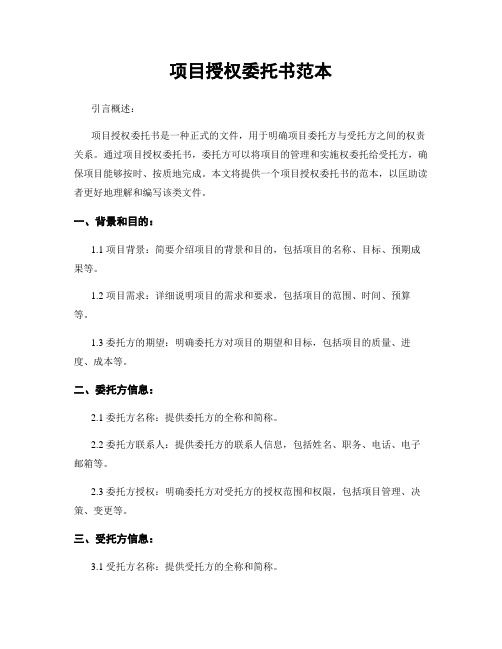 项目授权委托书范本

引言概述：

项目授权委托书是一种正式的文件，用于明确项目委托方与受托方之间的权责关系。通过项目授权委托书，委托方可以将项目的管理和实施权委托给受托方，确保项目能够按时、按质地完成。本文将提供一个项目授权委托书的范本，以匡助读者更好地理解和编写该类文件。

一、背景和目的：

1.1 项目背景：简要介绍项目的背景和目的，包括项目的名称、目标、预期成果等。

1.2 项目需求：详细说明项目的需求和要求，包括项目的范围、时间、预算等。

1.3 委托方的期望：明确委托方对项目的期望和目标，包括项目的质量、进度、成本等。

二、委托方信息：

2.1 委托方名称：提供委托方的全称和简称。

2.2 委托方联系人：提供委托方的联系人信息，包括姓名、职务、电话、电子邮箱等。

2.3 委托方授权：明确委托方对受托方的授权范围和权限，包括项目管理、决策、变更等。

三、受托方信息：

3.1 受托方名称：提供受托方的全称和简称。